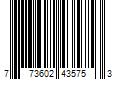 7 73602 43575 3